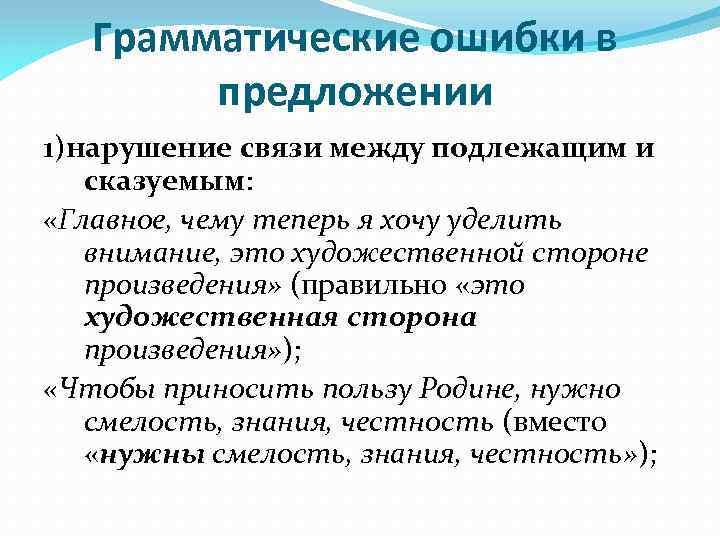 Грамматические ошибки в предложении

1)нарушение связи между подлежащим и сказуемым:

«Главное, чему теперь я хочу уделить внимание, это художественной стороне произведения» (правильно «это художественная сторона произведения»);

«Чтобы приносить пользу Родине, нужно смелость, знания, честность (вместо «нужны смелость, знания, честность»);